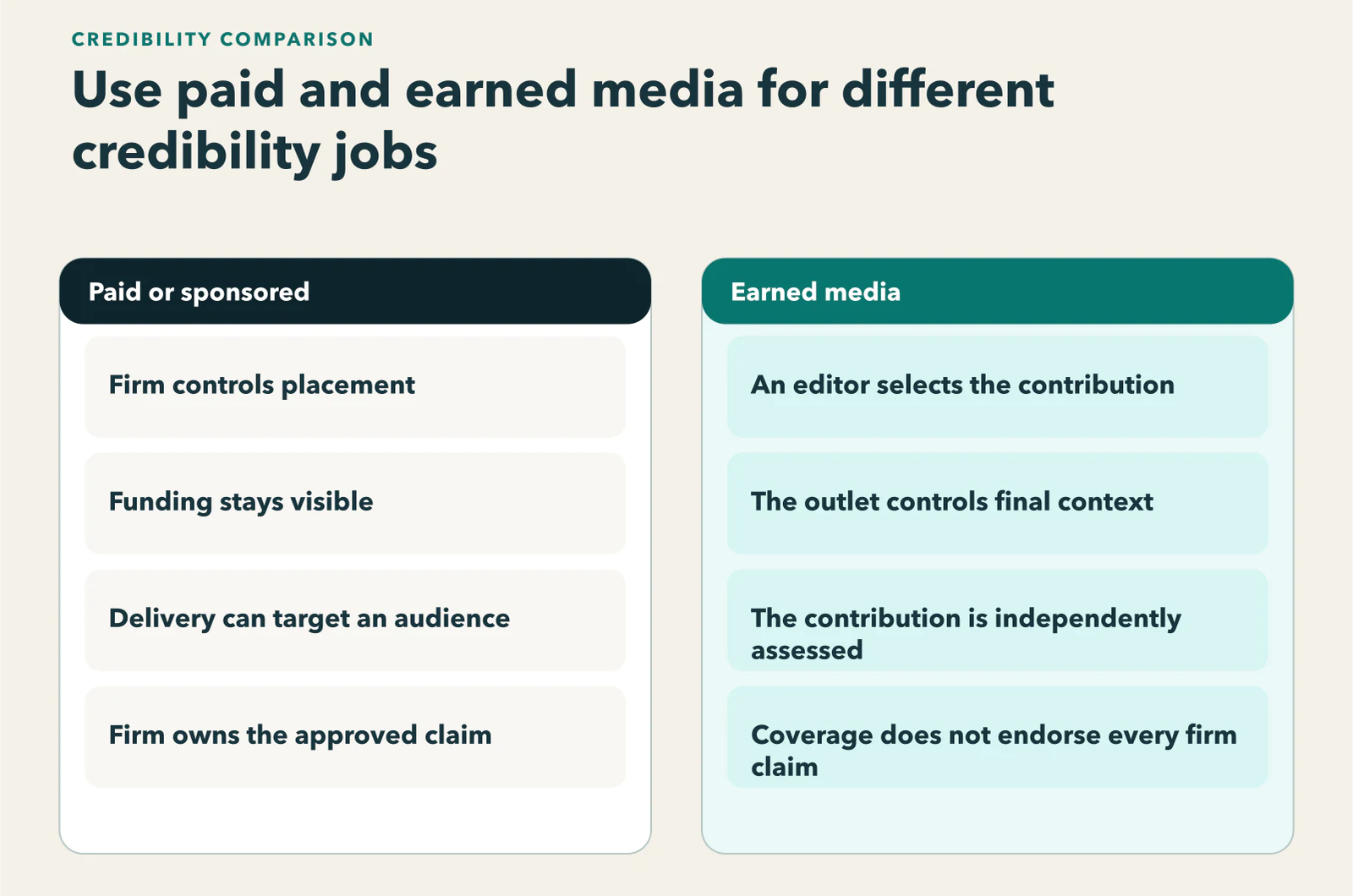 CREDIBILITY COMPARISON

Use paid and earned media for different credibility jobs

Paid or sponsored

Firm controls placement

Funding stays visible

Delivery can target an audience

Firm owns the approved claim

Earned media

An editor selects the contribution

The outlet controls final context

The contribution is independently assessed

Coverage does not endorse every firm claim